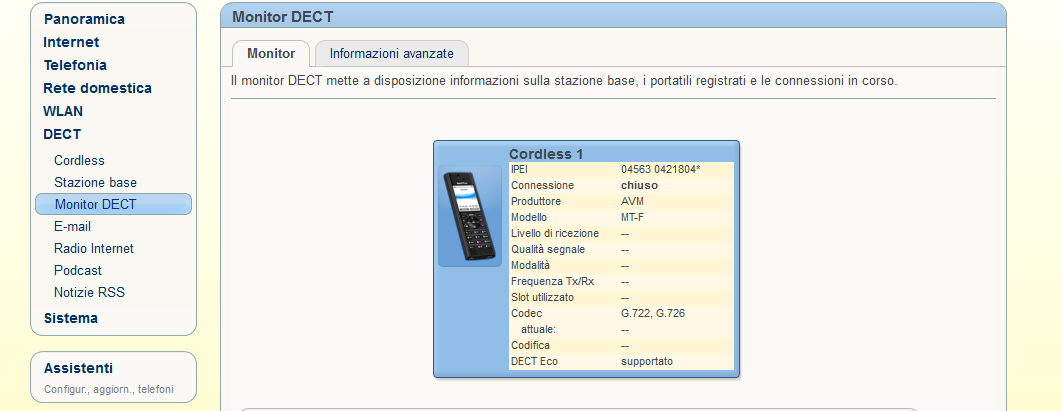 Panoramica
Internet
Telefonia
Rete domestica
WLAN
DECT
Cordless
Stazione base
Monitor DECT
E-mail
Radio Internet
Podcast
Notizie RSS
Sistema

Assistenti
Configur., aggiorn., telefoni

Monitor DECT

Monitor
Informazioni avanzate

Il monitor DECT mette a disposizione informazioni sulla stazione base, i portatili registrati e le connessioni in corso.

Cordless 1

| | |
|---|---|
| IPEI | 04563 0421804* |
| Connessione | chiuso |
| Produttore | AVM |
| Modello | MT-F |
| Livello di ricezione | -- |
| Qualità segnale | -- |
| Modalità | -- |
| Frequenza Tx/Rx | -- |
| Slot utilizzato | -- |
| Codec | G.722, G.726 |
| attuale: | -- |
| Codifica | -- |
| DECT Eco | supportato |